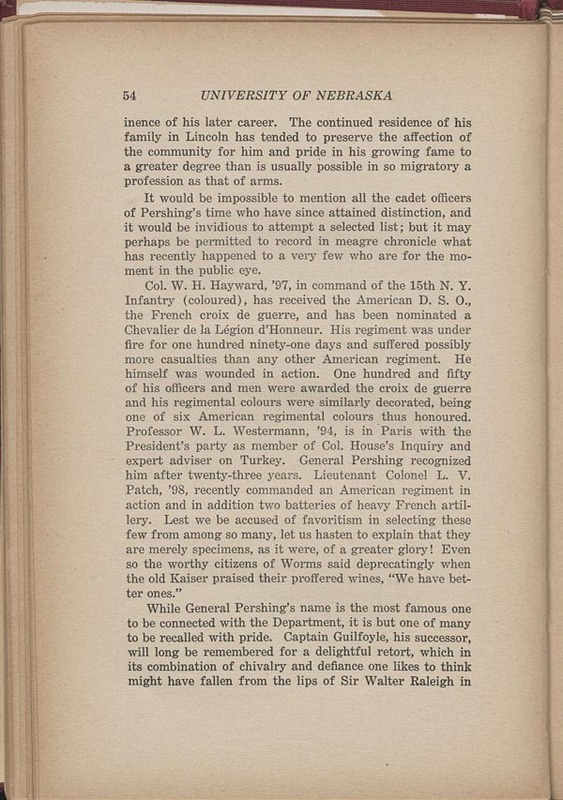 54 UNIVERSITY OF NEBRASKA

inence of his later career. The continued residence of his family in Lincoln has tended to preserve the affection of the community for him and pride in his growing fame to a greater degree than is usually possible in so migratory a profession as that of arms.

It would be impossible to mention all the cadet officers of Pershing's time who have since attained distinction, and it would be invidious to attempt a selected list; but it may perhaps be permitted to record in meagre chronicle what has recently happened to a very few who are for the moment in the public eye.

Col. W. H. Hayward, '97, in command of the 15th N. Y. Infantry (coloured), has received the American D. S. O., the French croix de guerre, and has been nominated a Chevalier de la Légion d'Honneur. His regiment was under fire for one hundred ninety-one days and suffered possibly more casualties than any other American regiment. He himself was wounded in action. One hundred and fifty of his officers and men were awarded the croix de guerre and his regimental colours were similarly decorated, being one of six American regimental colours thus honoured. Professor W. L. Westermann, '94, is in Paris with the President's party as member of Col. House's Inquiry and expert adviser on Turkey. General Pershing recognized him after twenty-three years. Lieutenant Colonel L. V. Patch, '98, recently commanded an American regiment in action and in addition two batteries of heavy French artillery. Lest we be accused of favoritism in selecting these few from among so many, let us hasten to explain that they are merely specimens, as it were, of a greater glory! Even so the worthy citizens of Worms said deprecatingly when the old Kaiser praised their proffered wines, "We have better ones."

While General Pershing's name is the most famous one to be connected with the Department, it is but one of many to be recalled with pride. Captain Guilfoyle, his successor, will long be remembered for a delightful retort, which in its combination of chivalry and defiance one likes to think might have fallen from the lips of Sir Walter Raleigh in